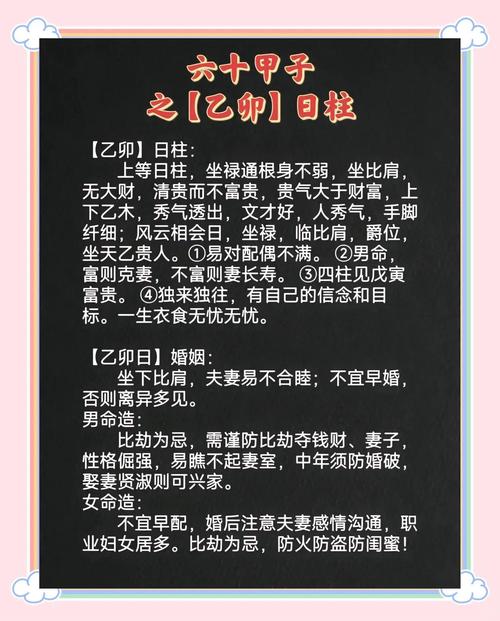 六十甲子
之【乙卯】日柱

【乙卯】日柱:

上等日柱，坐禄通根身不弱，坐比肩，无大财，清贵而不富贵，贵气大于财富，上下乙木，秀气透出，文才好，人秀气，手脚纤细；风云相会日，坐禄，临比肩，爵位，坐天乙贵人。①易对配偶不满。②男命，富则克妻，不富则妻长寿。③四柱见戊寅富贵。④独来独往，有自己的信念和目标。一生衣食无忧无忧。

【乙卯日】婚姻:

坐下比肩，夫妻易不合睦；不宜早婚，否则离异多见。

男命造:

比劫为忌，需谨防比劫夺钱财、妻子，性格倔强，易瞧不起妻室，中年须防婚破，娶妻贤淑则可兴家。

女命造:

不宜早配，婚后注意夫妻感情沟通，职业妇女居多。比劫为忌，防火防盗防闺蜜！